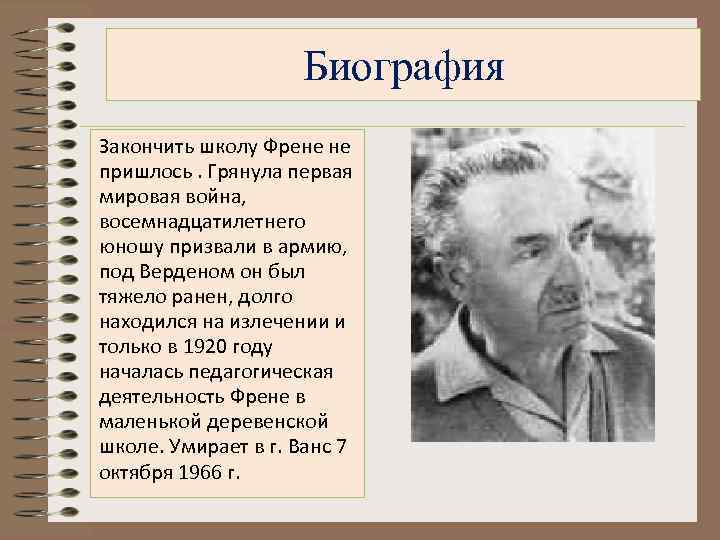 Биография

Закончить школу Френе не пришлось . Грянула первая мировая война, восемнадцатилетнего юношу призвали в армию, под Верденом он был тяжело ранен, долго находился на излечении и только в 1920 году началась педагогическая деятельность Френе в маленькой деревенской школе. Умирает в г. Ванс 7 октября 1966 г.